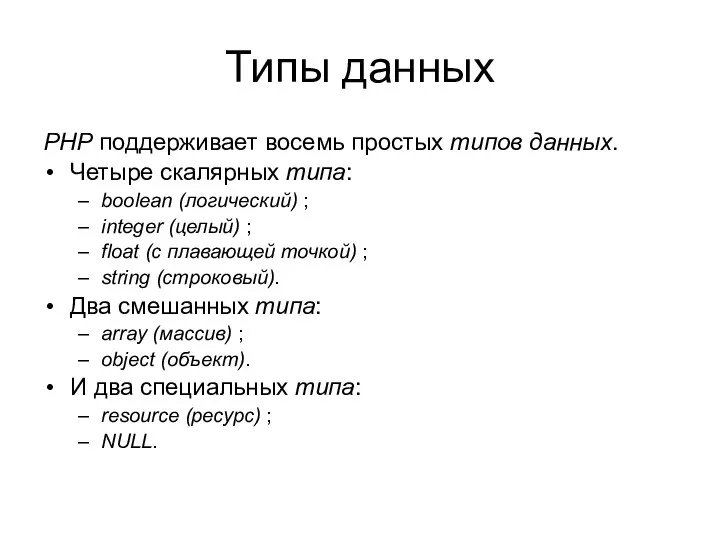 Типы данных

PHP поддерживает восемь простых типов данных.

• Четыре скалярных типа:
  – boolean (логический) ;
  – integer (целый) ;
  – float (с плавающей точкой) ;
  – string (строковый).
• Два смешанных типа:
  – array (массив) ;
  – object (объект).
• И два специальных типа:
  – resource (ресурс) ;
  – NULL.